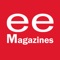 ee
Magazines